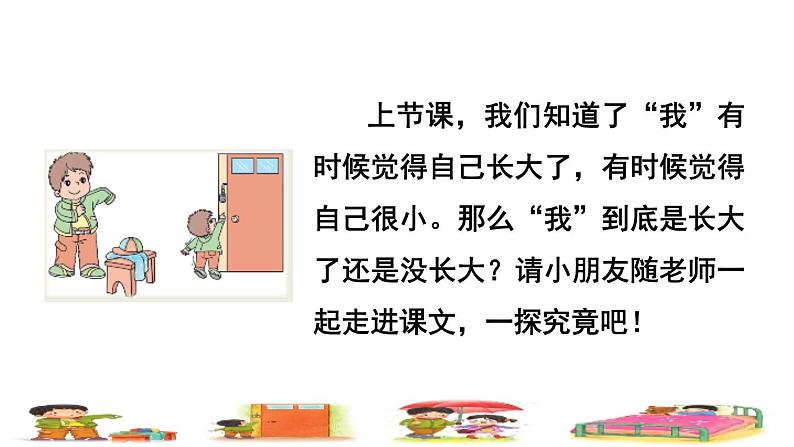 上节课，我们知道了“我”有时候觉得自己长大了，有时候觉得自己很小。那么“我”到底是长大了还是没长大？请小朋友随老师一起走进课文，一探究竟吧！